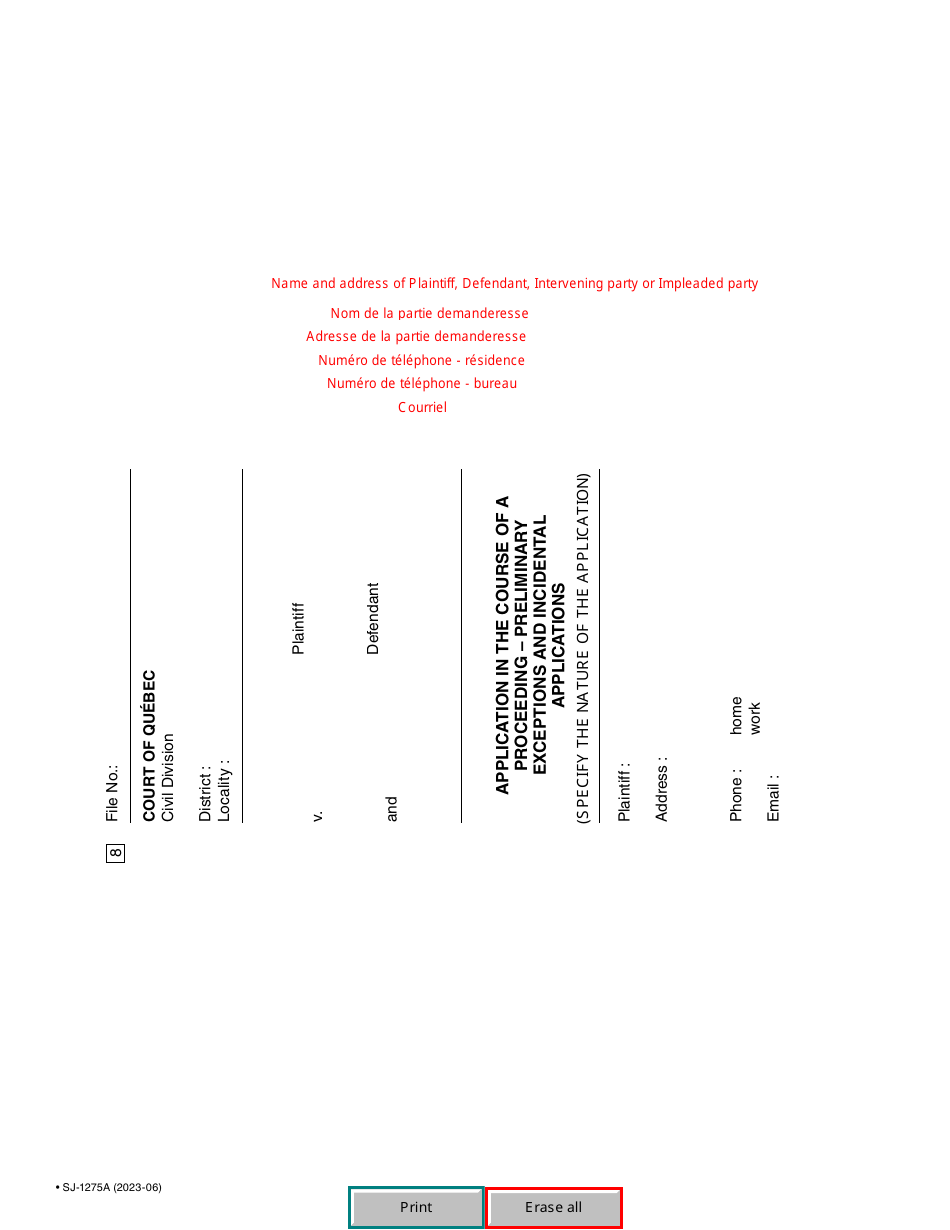 Name and address of Plaintiff, Defendant, Intervening party or Impleaded party

Nom de la partie demanderesse
Adresse de la partie demanderesse
Numéro de téléphone - résidence
Numéro de téléphone - bureau
Courriel

8

File No.:

COURT OF QUÉBEC
Civil Division

District :
Locality :

Plaintiff

v.

Defendant

and

APPLICATION IN THE COURSE OF A PROCEEDING – PRELIMINARY EXCEPTIONS AND INCIDENTAL APPLICATIONS

(SPECIFY THE NATURE OF THE APPLICATION)

Plaintiff :

Address :

Phone : home
work

Email :

• SJ-1275A (2023-06)

Print

Erase all